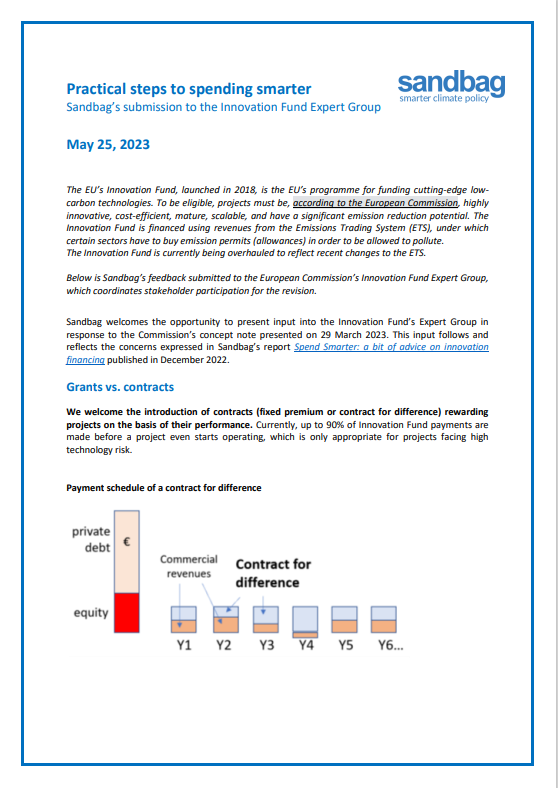 Practical steps to spending smarter
Sandbag's submission to the Innovation Fund Expert Group

sandbag
smarter climate policy

May 25, 2023

The EU's Innovation Fund, launched in 2018, is the EU's programme for funding cutting-edge low-carbon technologies. To be eligible, projects must be, according to the European Commission, highly innovative, cost-efficient, mature, scalable, and have a significant emission reduction potential. The Innovation Fund is financed using revenues from the Emissions Trading System (ETS), under which certain sectors have to buy emission permits (allowances) in order to be allowed to pollute.
The Innovation Fund is currently being overhauled to reflect recent changes to the ETS.

Below is Sandbag's feedback submitted to the European Commission's Innovation Fund Expert Group, which coordinates stakeholder participation for the revision.

Sandbag welcomes the opportunity to present input into the Innovation Fund's Expert Group in response to the Commission's concept note presented on 29 March 2023. This input follows and reflects the concerns expressed in Sandbag's report Spend Smarter: a bit of advice on innovation financing published in December 2022.

Grants vs. contracts

We welcome the introduction of contracts (fixed premium or contract for difference) rewarding projects on the basis of their performance. Currently, up to 90% of Innovation Fund payments are made before a project even starts operating, which is only appropriate for projects facing high technology risk.

Payment schedule of a contract for difference

private debt
€
equity
Commercial revenues
Contract for difference
Y1 Y2 Y3 Y4 Y5 Y6...